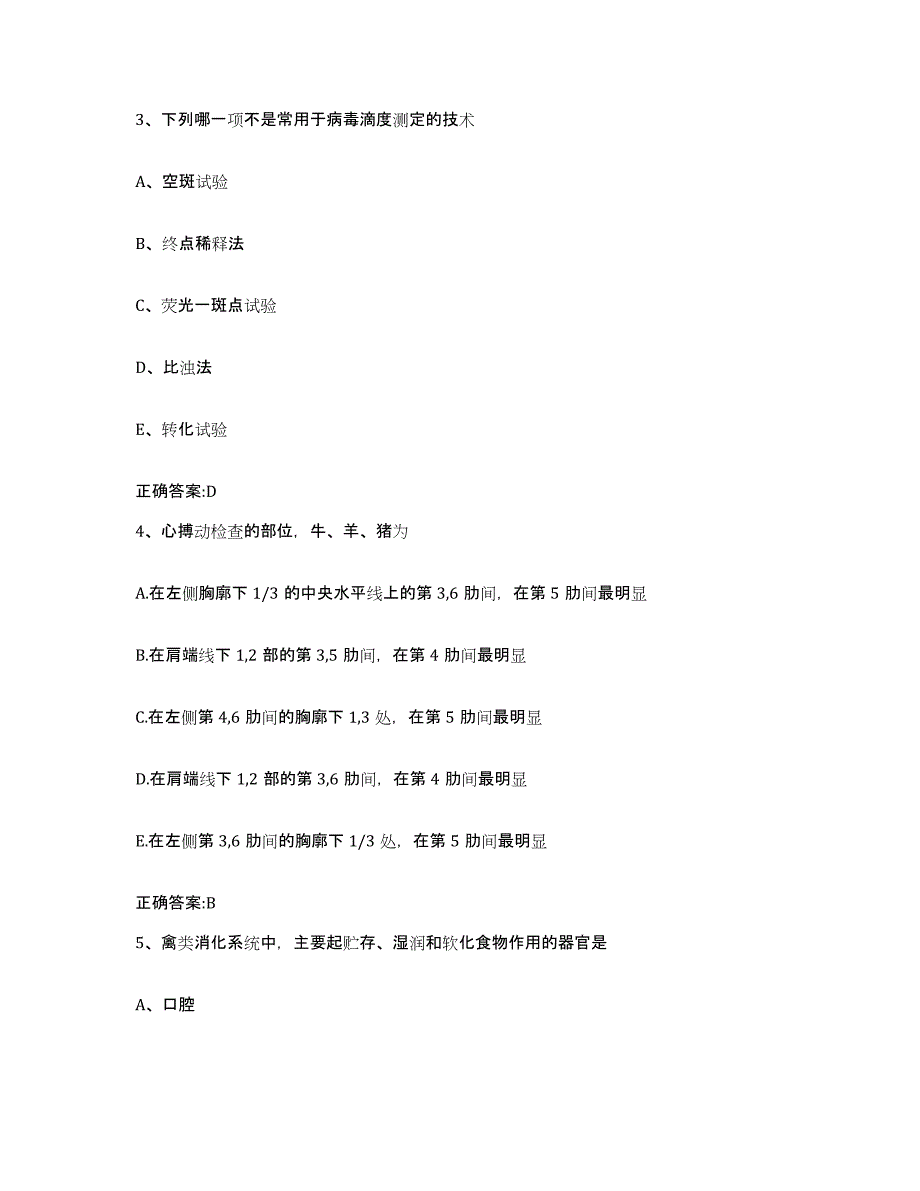 3、下列哪一项不是常用于病毒滴度测定的技术

A、空斑试验

B、终点稀释法

C、荧光一斑点试验

D、比浊法

E、转化试验

正确答案:D

4、心搏动检查的部位，牛、羊、猪为

A.在左侧胸廓下 1/3 的中央水平线上的第 3,6 肋间，在第 5 肋间最明显

B.在肩端线下 1,2 部的第 3,5 肋间，在第 4 肋间最明显

C.在左侧第 4,6 肋间的胸廓下 1,3 处，在第 5 肋间最明显

D.在肩端线下 1,2 部的第 3,6 肋间，在第 4 肋间最明显

E.在左侧第 3,6 肋间的胸廓下 1/3 处，在第 5 肋间最明显

正确答案:B

5、禽类消化系统中，主要起贮存、湿润和软化食物作用的器官是

A、口腔